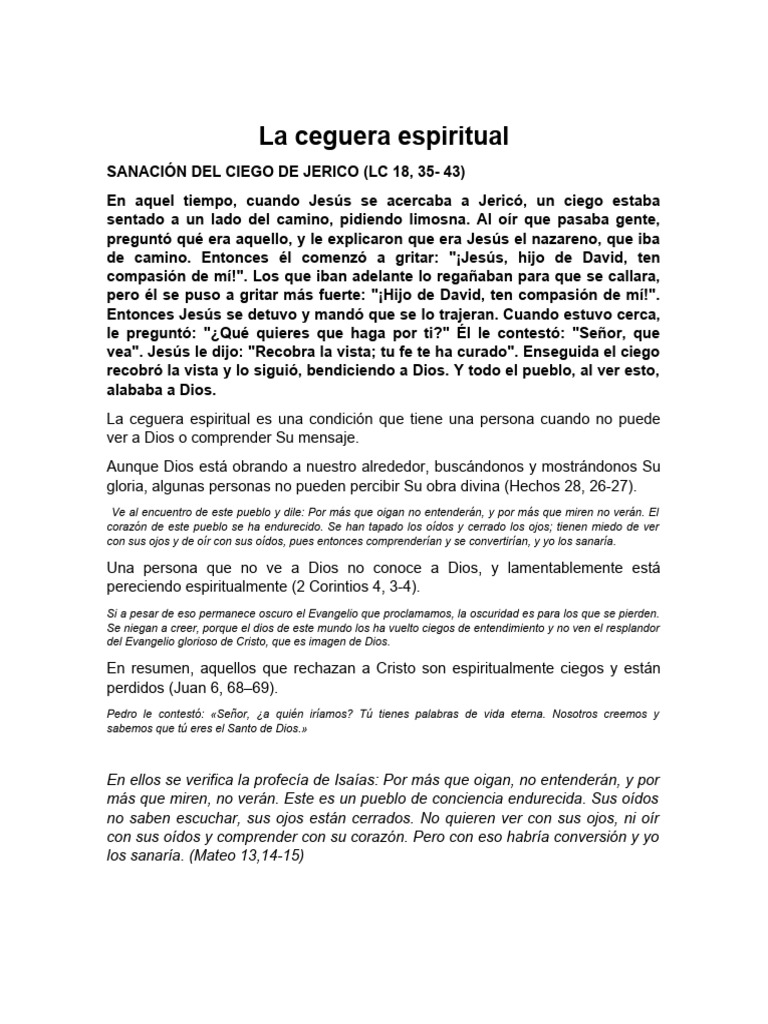 La ceguera espiritual

SANACIÓN DEL CIEGO DE JERICO (LC 18, 35- 43)

En aquel tiempo, cuando Jesús se acercaba a Jericó, un ciego estaba sentado a un lado del camino, pidiendo limosna. Al oír que pasaba gente, preguntó qué era aquello, y le explicaron que era Jesús el nazareno, que iba de camino. Entonces él comenzó a gritar: "¡Jesús, hijo de David, ten compasión de mí!". Los que iban adelante lo regañaban para que se callara, pero él se puso a gritar más fuerte: "¡Hijo de David, ten compasión de mí!". Entonces Jesús se detuvo y mandó que se lo trajeran. Cuando estuvo cerca, le preguntó: "¿Qué quieres que haga por ti?" Él le contestó: "Señor, que vea". Jesús le dijo: "Recobra la vista; tu fe te ha curado". Enseguida el ciego recobró la vista y lo siguió, bendiciendo a Dios. Y todo el pueblo, al ver esto, alababa a Dios.

La ceguera espiritual es una condición que tiene una persona cuando no puede ver a Dios o comprender Su mensaje.

Aunque Dios está obrando a nuestro alrededor, buscándonos y mostrándonos Su gloria, algunas personas no pueden percibir Su obra divina (Hechos 28, 26-27).

Ve al encuentro de este pueblo y dile: Por más que oigan no entenderán, y por más que miren no verán. El corazón de este pueblo se ha endurecido. Se han tapado los oídos y cerrado los ojos; tienen miedo de ver con sus ojos y de oír con sus oídos, pues entonces comprenderían y se convertirían, y yo los sanaría.

Una persona que no ve a Dios no conoce a Dios, y lamentablemente está pereciendo espiritualmente (2 Corintios 4, 3-4).

Si a pesar de eso permanece oscuro el Evangelio que proclamamos, la oscuridad es para los que se pierden. Se niegan a creer, porque el dios de este mundo los ha vuelto ciegos de entendimiento y no ven el resplandor del Evangelio glorioso de Cristo, que es imagen de Dios.

En resumen, aquellos que rechazan a Cristo son espiritualmente ciegos y están perdidos (Juan 6, 68–69).

Pedro le contestó: «Señor, ¿a quién iríamos? Tú tienes palabras de vida eterna. Nosotros creemos y sabemos que tú eres el Santo de Dios.»

En ellos se verifica la profecía de Isaías: Por más que oigan, no entenderán, y por más que miren, no verán. Este es un pueblo de conciencia endurecida. Sus oídos no saben escuchar, sus ojos están cerrados. No quieren ver con sus ojos, ni oír con sus oídos y comprender con su corazón. Pero con eso habría conversión y yo los sanaría. (Mateo 13,14-15)